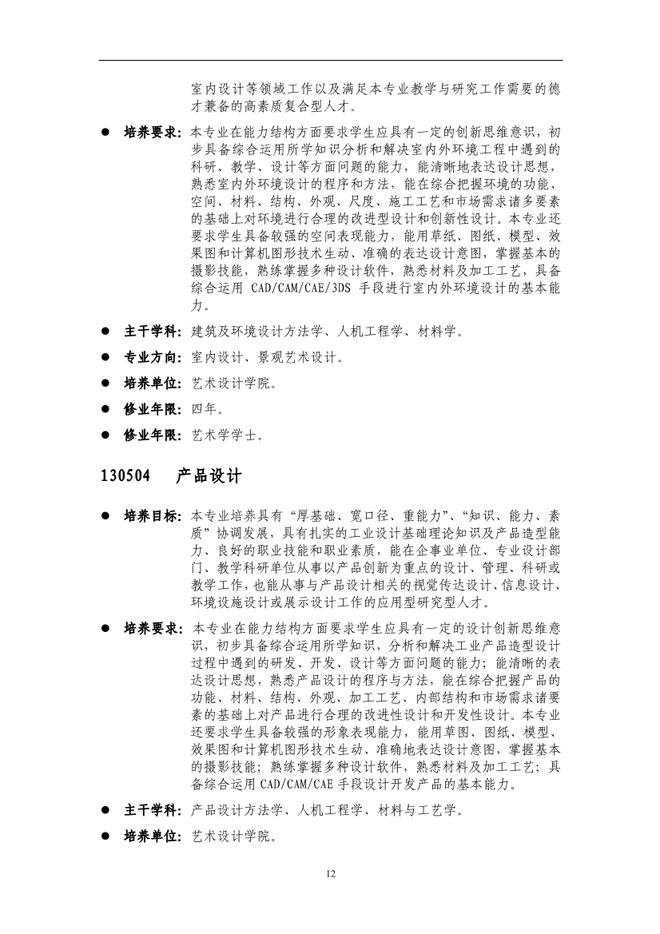 室内设计等领域工作以及满足本专业教学与研究工作需要的德才兼备的高素质复合型人才。

● 培养要求：本专业在能力结构方面要求学生应具有一定的创新思维意识，初步具备综合运用所学知识分析和解决室内外环境工程中遇到的科研、教学、设计等方面问题的能力，能清晰地表达设计思想，熟悉室内外环境设计的程序和方法，能在综合把握环境的功能、空间、材料、结构、外观、尺度、施工工艺和市场需求诸多要素的基础上对环境进行合理的改进型设计和创新性设计。本专业还要求学生具备较强的空间表现能力，能用草纸、图纸、模型、效果图和计算机图形技术生动、准确的表达设计意图，掌握基本的摄影技能，熟练掌握多种设计软件，熟悉材料及加工工艺，具备综合运用 CAD/CAM/CAE/3DS 手段进行室内外环境设计的基本能力。

● 主干学科：建筑及环境设计方法学、人机工程学、材料学。

● 专业方向：室内设计、景观艺术设计。

● 培养单位：艺术设计学院。

● 修业年限：四年。

● 修业年限：艺术学学士。

130504 产品设计

● 培养目标：本专业培养具有“厚基础、宽口径、重能力”、“知识、能力、素质”协调发展，具有扎实的工业设计基础理论知识及产品造型能力、良好的职业技能和职业素质，能在企事业单位、专业设计部门、教学科研单位从事以产品创新为重点的设计、管理、科研或教学工作，也能从事与产品设计相关的视觉传达设计、信息设计、环境设施设计或展示设计工作的应用型研究型人才。

● 培养要求：本专业在能力结构方面要求学生应具有一定的设计创新思维意识，初步具备综合运用所学知识，分析和解决工业产品造型设计过程中遇到的研发、开发、设计等方面问题的能力；能清晰的表达设计思想，熟悉产品设计的程序与方法，能在综合把握产品的功能、材料、结构、外观、加工工艺、内部结构和市场需求诸要素的基础上对产品进行合理的改进性设计和开发性设计。本专业还要求学生具备较强的形象表现能力，能用草图、图纸、模型、效果图和计算机图形技术生动、准确地表达设计意图，掌握基本的摄影技能；熟练掌握多种设计软件，熟悉材料及加工工艺；具备综合运用 CAD/CAM/CAE 手段设计开发产品的基本能力。

● 主干学科：产品设计方法学、人机工程学、材料与工艺学。

● 培养单位：艺术设计学院。

12